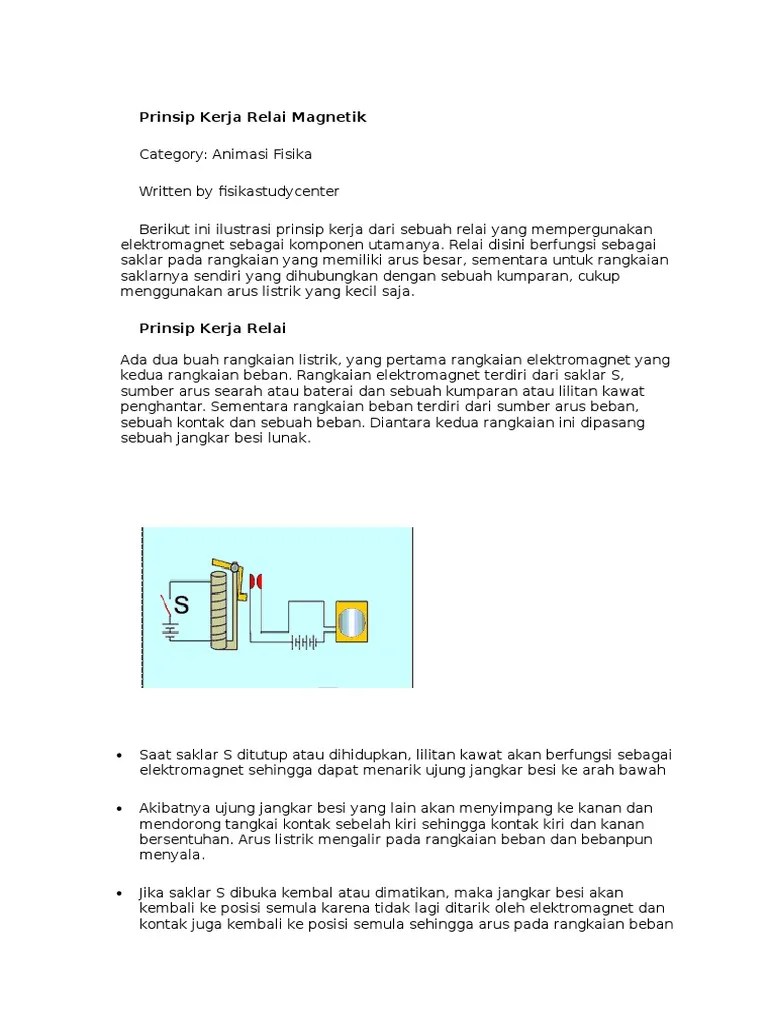 Prinsip Kerja Relai Magnetik

Category: Animasi Fisika

Written by fisikastudycenter

Berikut ini ilustrasi prinsip kerja dari sebuah relai yang mempergunakan elektromagnet sebagai komponen utamanya. Relai disini berfungsi sebagai saklar pada rangkaian yang memiliki arus besar, sementara untuk rangkaian saklarnya sendiri yang dihubungkan dengan sebuah kumparan, cukup menggunakan arus listrik yang kecil saja.

Prinsip Kerja Relai

Ada dua buah rangkaian listrik, yang pertama rangkaian elektromagnet yang kedua rangkaian beban. Rangkaian elektromagnet terdiri dari saklar S, sumber arus searah atau baterai dan sebuah kumparan atau lilitan kawat penghantar. Sementara rangkaian beban terdiri dari sumber arus beban, sebuah kontak dan sebuah beban. Diantara kedua rangkaian ini dipasang sebuah jangkar besi lunak.

S

• Saat saklar S ditutup atau dihidupkan, lilitan kawat akan berfungsi sebagai elektromagnet sehingga dapat menarik ujung jangkar besi ke arah bawah

• Akibatnya ujung jangkar besi yang lain akan menyimpang ke kanan dan mendorong tangkai kontak sebelah kiri sehingga kontak kiri dan kanan bersentuhan. Arus listrik mengalir pada rangkaian beban dan bebanpun menyala.

• Jika saklar S dibuka kembal atau dimatikan, maka jangkar besi akan kembali ke posisi semula karena tidak lagi ditarik oleh elektromagnet dan kontak juga kembali ke posisi semula sehingga arus pada rangkaian beban